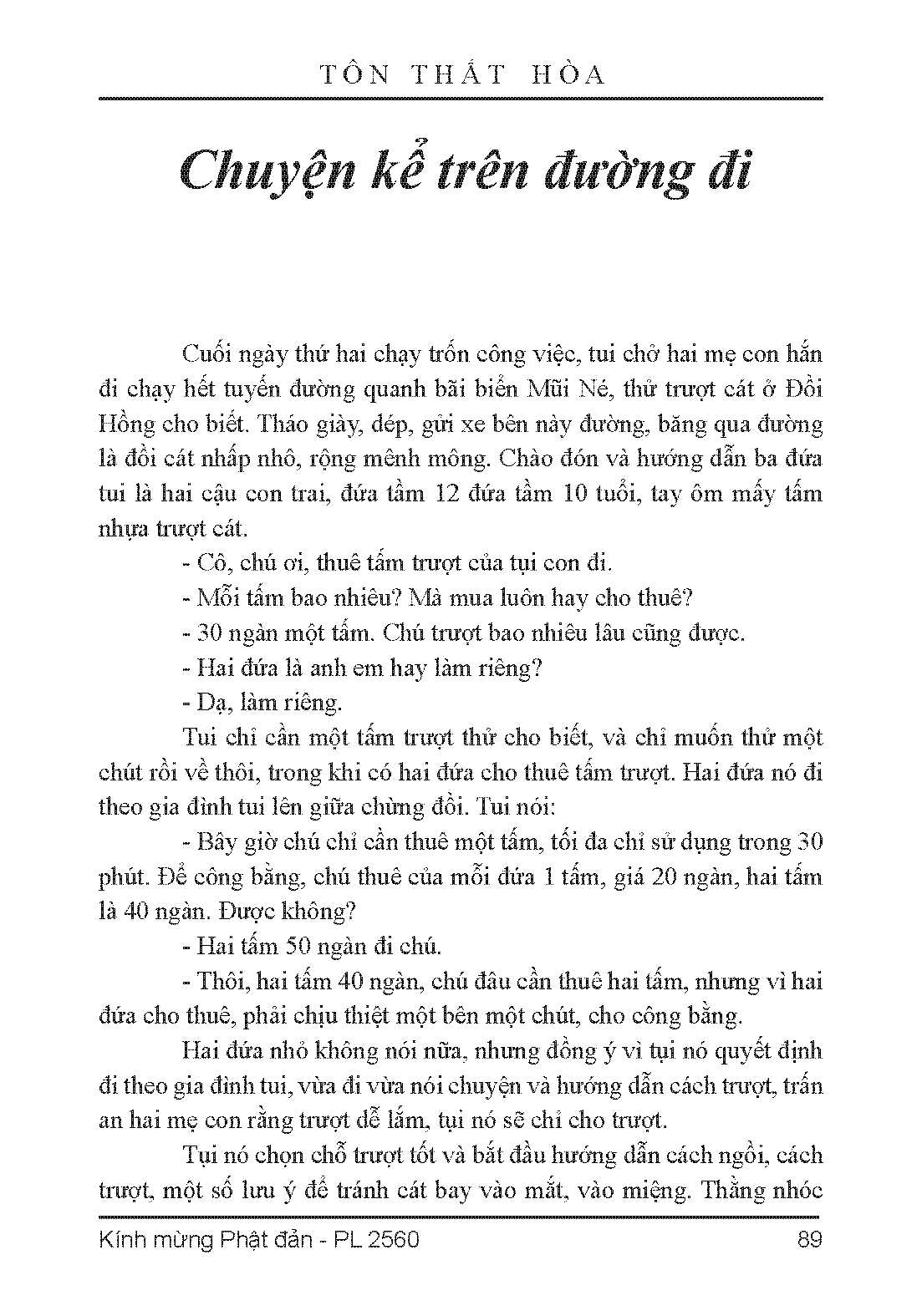 TÔN THẤT HÒA

Chuyện kể trên đường đi

Cuối ngày thứ hai chạy trốn công việc, tui chở hai mẹ con hắn đi chạy hết tuyến đường quanh bãi biển Mũi Né, thử trượt cát ở Đồi Hồng cho biết. Tháo giày, dép, gửi xe bên này đường, băng qua đường là đồi cát nhấp nhô, rộng mênh mông. Chào đón và hướng dẫn ba đứa tui là hai cậu con trai, đứa tầm 12 đứa tầm 10 tuổi, tay ôm mấy tấm nhựa trượt cát.

- Cô, chú ơi, thuê tấm trượt của tụi con đi.

- Mỗi tấm bao nhiêu? Mà mua luôn hay cho thuê?

- 30 ngàn một tấm. Chú trượt bao nhiêu lâu cũng được.

- Hai đứa là anh em hay làm riêng?

- Dạ, làm riêng.

Tui chỉ cần một tấm trượt thử cho biết, và chỉ muốn thử một chút rồi về thôi, trong khi có hai đứa cho thuê tấm trượt. Hai đứa nó đi theo gia đình tui lên giữa chừng đồi. Tui nói:

- Bây giờ chú chỉ cần thuê một tấm, tối đa chỉ sử dụng trong 30 phút. Để công bằng, chú thuê của mỗi đứa 1 tấm, giá 20 ngàn, hai tấm là 40 ngàn. Được không?

- Hai tấm 50 ngàn đi chú.

- Thôi, hai tấm 40 ngàn, chú đâu cần thuê hai tấm, nhưng vì hai đứa cho thuê, phải chịu thiệt một bên một chút, cho công bằng.

Hai đứa nhỏ không nói nữa, nhưng đồng ý vì tụi nó quyết định đi theo gia đình tui, vừa đi vừa nói chuyện và hướng dẫn cách trượt, trấn an hai mẹ con rằng trượt dễ lắm, tụi nó sẽ chỉ cho trượt.

Tụi nó chọn chỗ trượt tốt và bắt đầu hướng dẫn cách ngồi, cách trượt, một số lưu ý để tránh cát bay vào mắt, vào miệng. Thằng nhóc

Kính mừng Phật đản - PL 2560 89